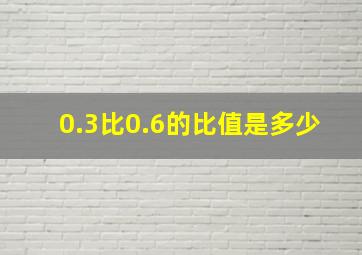 0.3比0.6的比值是多少